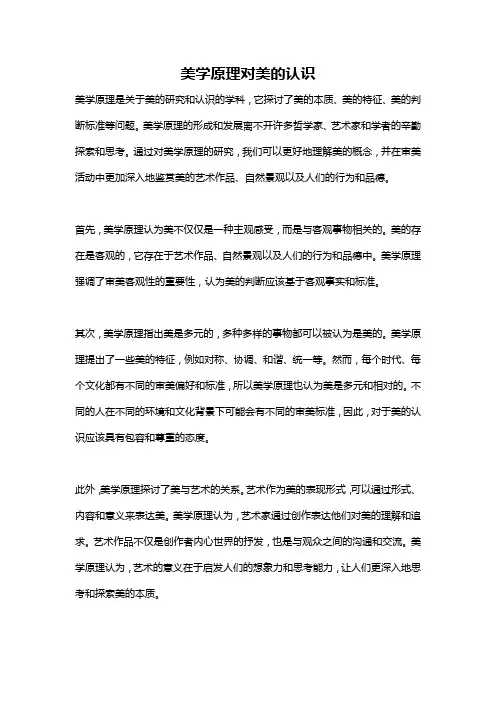 美学原理对美的认识

美学原理是关于美的研究和认识的学科，它探讨了美的本质、美的特征、美的判断标准等问题。美学原理的形成和发展离不开许多哲学家、艺术家和学者的辛勤探索和思考。通过对美学原理的研究，我们可以更好地理解美的概念，并在审美活动中更加深入地鉴赏美的艺术作品、自然景观以及人们的行为和品德。

首先，美学原理认为美不仅仅是一种主观感受，而是与客观事物相关的。美的存在是客观的，它存在于艺术作品、自然景观以及人们的行为和品德中。美学原理强调了审美客观性的重要性，认为美的判断应该基于客观事实和标准。

其次，美学原理指出美是多元的，多种多样的事物都可以被认为是美的。美学原理提出了一些美的特征，例如对称、协调、和谐、统一等。然而，每个时代、每个文化都有不同的审美偏好和标准，所以美学原理也认为美是多元和相对的。不同的人在不同的环境和文化背景下可能会有不同的审美标准，因此，对于美的认识应该具有包容和尊重的态度。

此外，美学原理探讨了美与艺术的关系。艺术作为美的表现形式，可以通过形式、内容和意义来表达美。美学原理认为，艺术家通过创作表达他们对美的理解和追求。艺术作品不仅是创作者内心世界的抒发，也是与观众之间的沟通和交流。美学原理认为，艺术的意义在于启发人们的想象力和思考能力，让人们更深入地思考和探索美的本质。